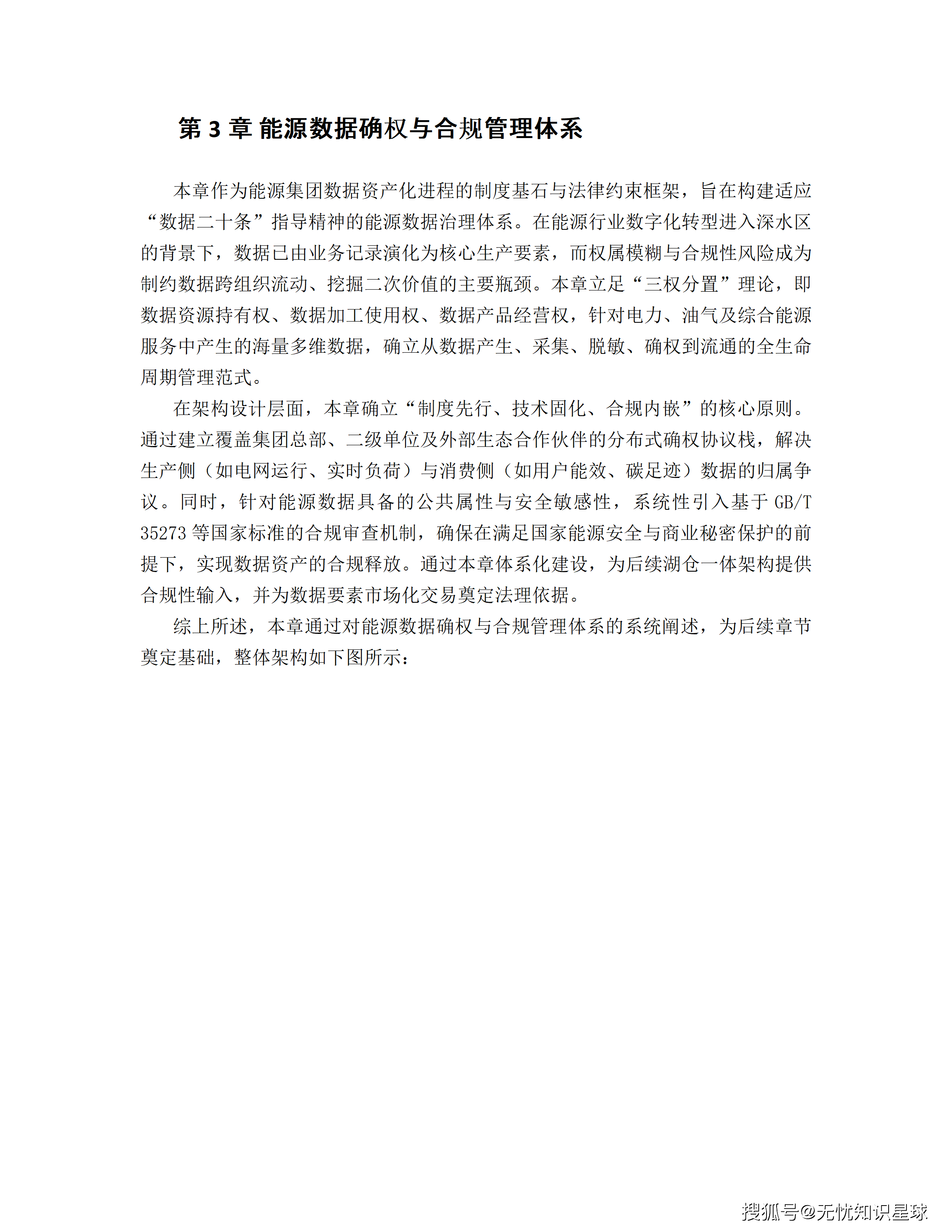 第 3 章 能源数据确权与合规管理体系

本章作为能源集团数据资产化进程的制度基石与法律约束框架，旨在构建适应“数据二十条”指导精神的能源数据治理体系。在能源行业数字化转型进入深水区的背景下，数据已由业务记录演化为核心生产要素，而权属模糊与合规性风险成为制约数据跨组织流动、挖掘二次价值的主要瓶颈。本章立足“三权分置”理论，即数据资源持有权、数据加工使用权、数据产品经营权，针对电力、油气及综合能源服务中产生的海量多维数据，确立从数据产生、采集、脱敏、确权到流通的全生命周期管理范式。

在架构设计层面，本章确立“制度先行、技术固化、合规内嵌”的核心原则。通过建立覆盖集团总部、二级单位及外部生态合作伙伴的分布式确权协议栈，解决生产侧（如电网运行、实时负荷）与消费侧（如用户能效、碳足迹）数据的归属争议。同时，针对能源数据具备的公共属性与安全敏感性，系统性引入基于 GB/T 35273 等国家标准的合规审查机制，确保在满足国家能源安全与商业秘密保护的前提下，实现数据资产的合规释放。通过本章体系化建设，为后续湖仓一体架构提供合规性输入，并为数据要素市场化交易奠定法理依据。

综上所述，本章通过对能源数据确权与合规管理体系的系统阐述，为后续章节奠定基础，整体架构如下图所示：

搜狐号@无忧知识星球